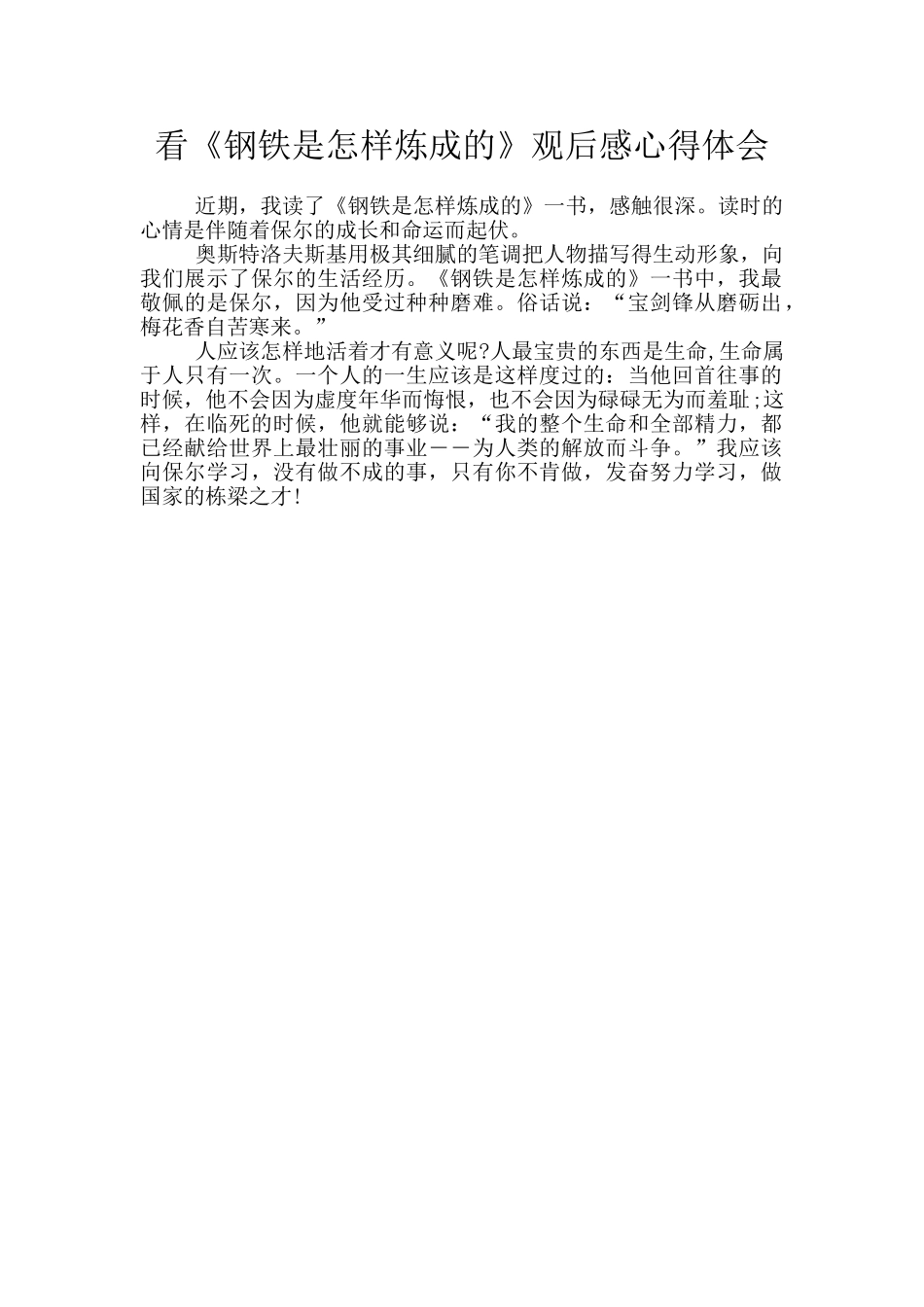 看《钢铁是怎样炼成的》观后感心得体会

近期，我读了《钢铁是怎样炼成的》一书，感触很深。读时的心情是伴随着保尔的成长和命运而起伏。

奥斯特洛夫斯基用极其细腻的笔调把人物描写得生动形象，向我们展示了保尔的生活经历。《钢铁是怎样炼成的》一书中，我最敬佩的是保尔，因为他受过种种磨难。俗话说：“宝剑锋从磨砺出，梅花香自苦寒来。”

人应该怎样地活着才有意义呢?人最宝贵的东西是生命,生命属于人只有一次。一个人的一生应该是这样度过的：当他回首往事的时候，他不会因为虚度年华而悔恨，也不会因为碌碌无为而羞耻;这样，在临死的时候，他就能够说：“我的整个生命和全部精力，都已经献给世界上最壮丽的事业－－为人类的解放而斗争。”我应该向保尔学习，没有做不成的事，只有你不肯做，发奋努力学习，做国家的栋梁之才!